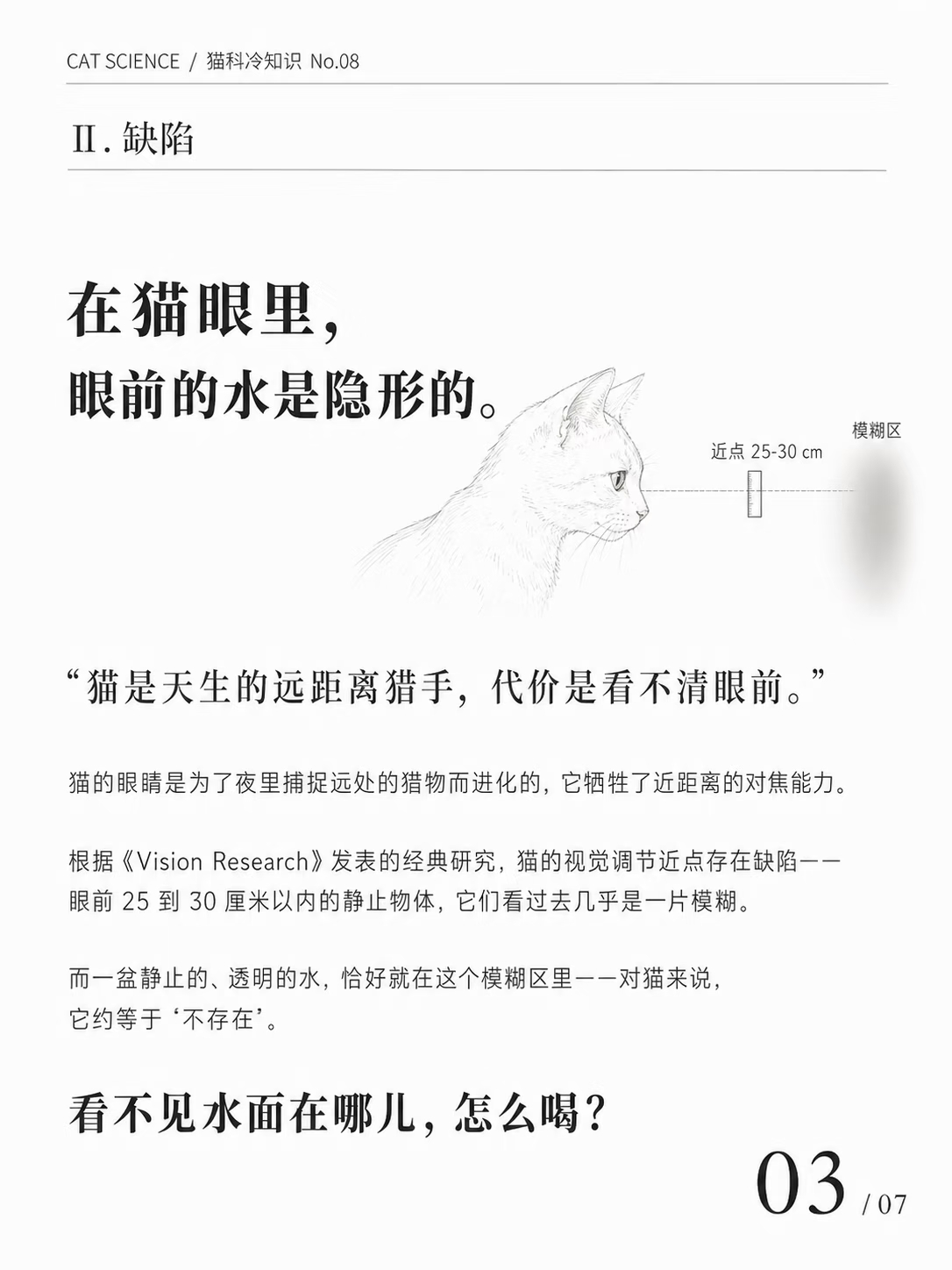 CAT SCIENCE / 猫科冷知识 No.08

II. 缺陷

在猫眼里，
眼前的水是隐形的。

近点 25-30 cm

模糊区

“猫是天生的远距离猎手，代价是看不清眼前。”

猫的眼睛是为了夜里捕捉远处的猎物而进化的，它牺牲了近距离的对焦能力。

根据《Vision Research》发表的经典研究，猫的视觉调节近点存在缺陷——眼前 25 到 30 厘米以内的静止物体，它们看过去几乎是一片模糊。

而一盆静止的、透明的水，恰好就在这个模糊区里——对猫来说，它约等于‘不存在’。

看不见水面在哪儿，怎么喝？

03 / 07